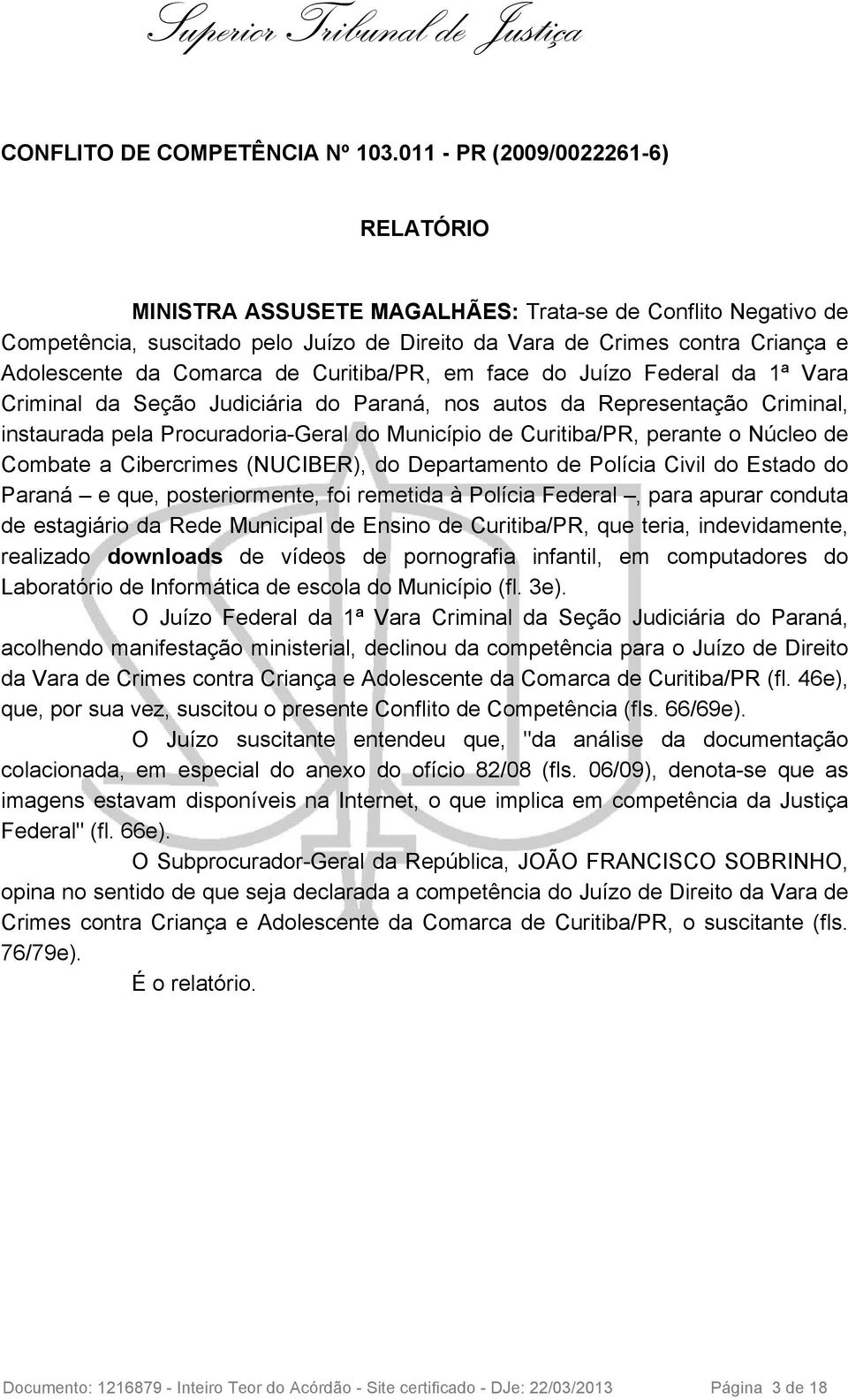 Superior Tribunal de Justiça

CONFLITO DE COMPETÊNCIA Nº 103.011 - PR (2009/0022261-6)

RELATÓRIO

MINISTRA ASSUSETE MAGALHÃES: Trata-se de Conflito Negativo de Competência, suscitado pelo Juízo de Direito da Vara de Crimes contra Criança e Adolescente da Comarca de Curitiba/PR, em face do Juízo Federal da 1ª Vara Criminal da Seção Judiciária do Paraná, nos autos da Representação Criminal, instaurada pela Procuradoria-Geral do Município de Curitiba/PR, perante o Núcleo de Combate a Cibercrimes (NUCIBER), do Departamento de Polícia Civil do Estado do Paraná – e que, posteriormente, foi remetida à Polícia Federal –, para apurar conduta de estagiário da Rede Municipal de Ensino de Curitiba/PR, que teria, indevidamente, realizado downloads de vídeos de pornografia infantil, em computadores do Laboratório de Informática de escola do Município (fl. 3e).

O Juízo Federal da 1ª Vara Criminal da Seção Judiciária do Paraná, acolhendo manifestação ministerial, declinou da competência para o Juízo de Direito da Vara de Crimes contra Criança e Adolescente da Comarca de Curitiba/PR (fl. 46e), que, por sua vez, suscitou o presente Conflito de Competência (fls. 66/69e).

O Juízo suscitante entendeu que, "da análise da documentação colacionada, em especial do anexo do ofício 82/08 (fls. 06/09), denota-se que as imagens estavam disponíveis na Internet, o que implica em competência da Justiça Federal" (fl. 66e).

O Subprocurador-Geral da República, JOÃO FRANCISCO SOBRINHO, opina no sentido de que seja declarada a competência do Juízo de Direito da Vara de Crimes contra Criança e Adolescente da Comarca de Curitiba/PR, o suscitante (fls. 76/79e).

É o relatório.

Documento: 1216879 - Inteiro Teor do Acórdão - Site certificado - DJe: 22/03/2013 Página 3 de 18